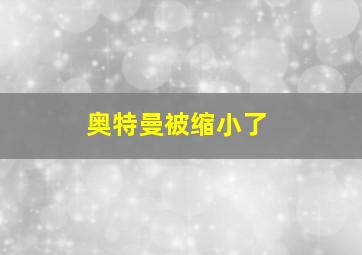 奥特曼被缩小了